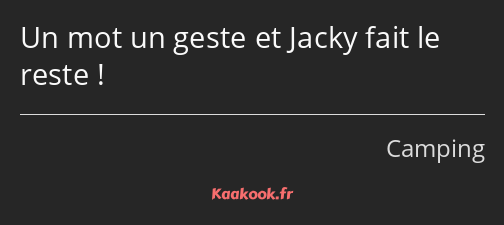 Un mot un geste et Jacky fait le reste !

Camping

Kaakook.fr